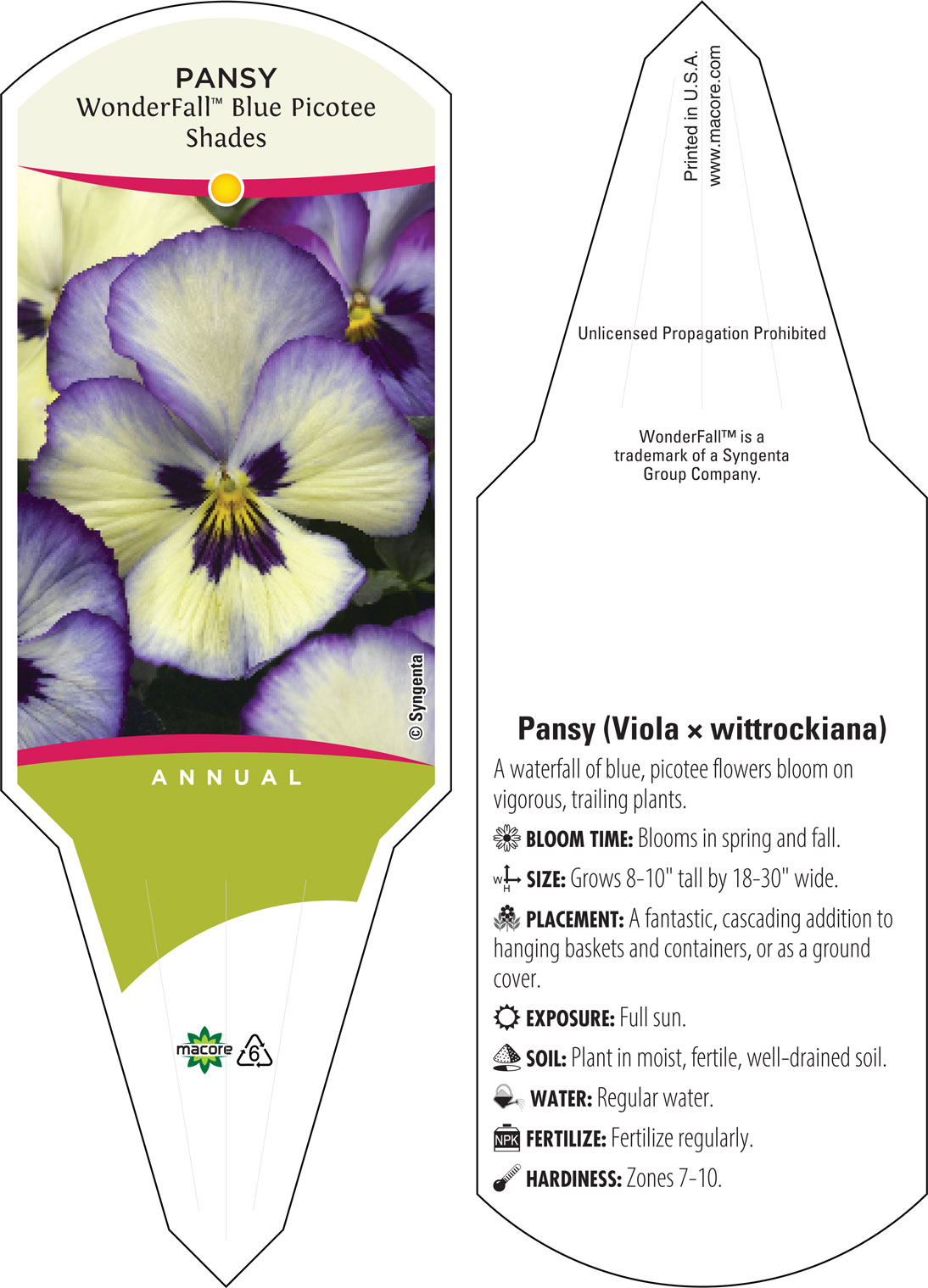 PANSY
WonderFall™ Blue Picotee Shades

© Syngenta

ANNUAL

macore 6

Printed in U.S.A.
www.macore.com

Unlicensed Propagation Prohibited

WonderFall™ is a trademark of a Syngenta Group Company.

Pansy (Viola × wittrockiana)

A waterfall of blue, picotee flowers bloom on vigorous, trailing plants.

BLOOM TIME: Blooms in spring and fall.

W H SIZE: Grows 8-10" tall by 18-30" wide.

PLACEMENT: A fantastic, cascading addition to hanging baskets and containers, or as a ground cover.

EXPOSURE: Full sun.

SOIL: Plant in moist, fertile, well-drained soil.

WATER: Regular water.

NPK FERTILIZE: Fertilize regularly.

HARDINESS: Zones 7-10.